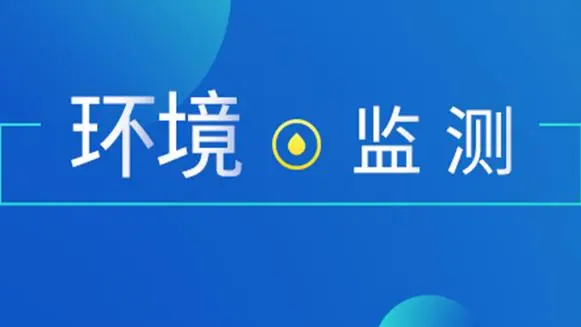 环境 监测